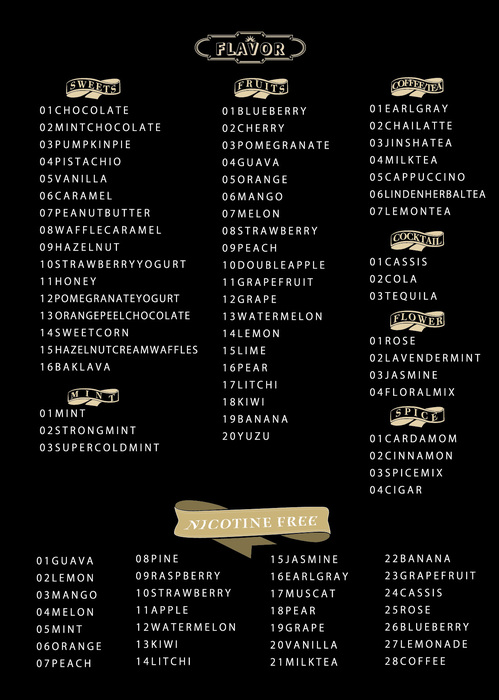 FLAVOR

SWEETS
01CHOCOLATE
02MINTCHOCOLATE
03PUMPKINPIE
04PISTACHIO
05VANILLA
06CARAMEL
07PEANUTBUTTER
08WAFFLECARAMEL
09HAZELNUT
10STRAWBERRYYOGURT
11HONEY
12POMEGRANATEYOGURT
13ORANGEPEELCHOCOLATE
14SWEETCORN
15HAZELNUTCREAMWAFFLES
16BAKLAVA

MINT
01MINT
02STRONGMINT
03SUPERCOLDMINT

FRUITS
01BLUEBERRY
02CHERRY
03POMEGRANATE
04GUAVA
05ORANGE
06MANGO
07MELON
08STRAWBERRY
09PEACH
10DOUBLEAPPLE
11GRAPEFRUIT
12GRAPE
13WATERMELON
14LEMON
15LIME
16PEAR
17LITCHI
18KIWI
19BANANA
20YUZU

COFFEE/TEA
01EARLGRAY
02CHAILATTE
03JINSHATEA
04MILKTEA
05CAPPUCCINO
06LINDENHERBALTEA
07LEMONTEA

COCKTAIL
01CASSIS
02COLA
03TEQUILA

FLOWER
01ROSE
02LAVENDERMINT
03JASMINE
04FLORALMIX

SPICE
01CARDAMOM
02CINNAMON
03SPICEMIX
04CIGAR

NICOTINE FREE

01GUAVA
02LEMON
03MANGO
04MELON
05MINT
06ORANGE
07PEACH

08PINE
09RASPBERRY
10STRAWBERRY
11APPLE
12WATERMELON
13KIWI
14LITCHI

15JASMINE
16EARLGRAY
17MUSCAT
18PEAR
19GRAPE
20VANILLA
21MILKTEA

22BANANA
23GRAPEFRUIT
24CASSIS
25ROSE
26BLUEBERRY
27LEMONADE
28COFFEE